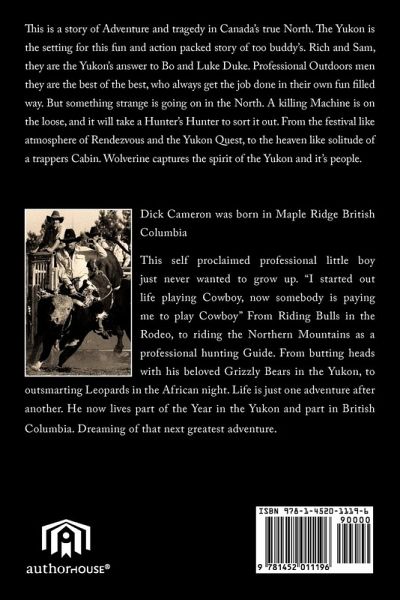 This is a story of Adventure and tragedy in Canada's true North. The Yukon is the setting for this fun and action packed story of too buddy's. Rich and Sam, they are the Yukon's answer to Bo and Luke Duke. Professional Outdoors men they are the best of the best, who always get the job done in their own fun filled way. But something strange is going on in the North. A killing Machine is on the loose, and it will take a Hunter's Hunter to sort it out. From the festival like atmosphere of Rendezvous and the Yukon Quest, to the heaven like solitude of a trappers Cabin. Wolverine captures the spirit of the Yukon and it's people.

Dick Cameron was born in Maple Ridge British Columbia

This self proclaimed professional little boy just never wanted to grow up. "I started out life playing Cowboy, now somebody is paying me to play Cowboy" From Riding Bulls in the Rodeo, to riding the Northern Mountains as a professional hunting Guide. From butting heads with his beloved Grizzly Bears in the Yukon, to outsmarting Leopards in the African night. Life is just one adventure after another. He now lives part of the Year in the Yukon and part in British Columbia. Dreaming of that next greatest adventure.

authorHOUSE®

ISBN 978-1-4520-1119-6
90000
9 781452 011196